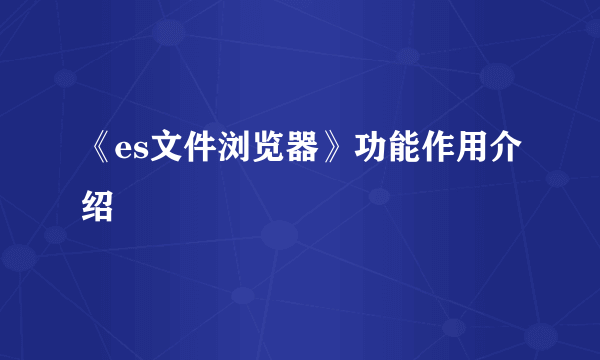 《es文件浏览器》功能作用介绍